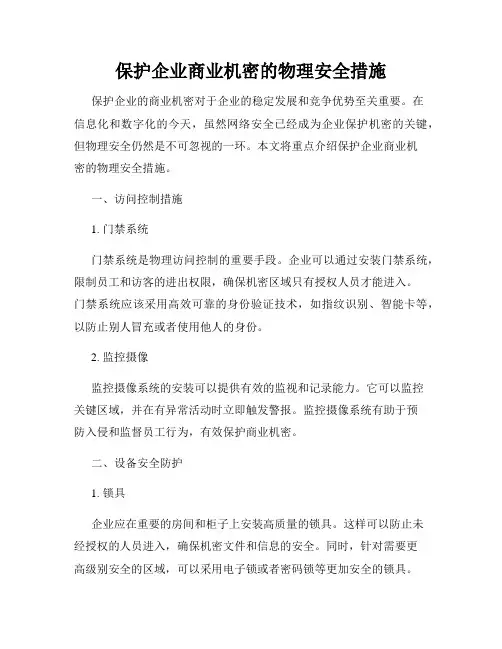 保护企业商业机密的物理安全措施

保护企业的商业机密对于企业的稳定发展和竞争优势至关重要。在信息化和数字化的今天，虽然网络安全已经成为企业保护机密的关键，但物理安全仍然是不可忽视的一环。本文将重点介绍保护企业商业机密的物理安全措施。

一、访问控制措施

1. 门禁系统

门禁系统是物理访问控制的重要手段。企业可以通过安装门禁系统，限制员工和访客的进出权限，确保机密区域只有授权人员才能进入。门禁系统应该采用高效可靠的身份验证技术，如指纹识别、智能卡等，以防止别人冒充或者使用他人的身份。

2. 监控摄像

监控摄像系统的安装可以提供有效的监视和记录能力。它可以监控关键区域，并在有异常活动时立即触发警报。监控摄像系统有助于预防入侵和监督员工行为，有效保护商业机密。

二、设备安全防护

1. 锁具

企业应在重要的房间和柜子上安装高质量的锁具。这样可以防止未经授权的人员进入，确保机密文件和信息的安全。同时，针对需要更高级别安全的区域，可以采用电子锁或者密码锁等更加安全的锁具。